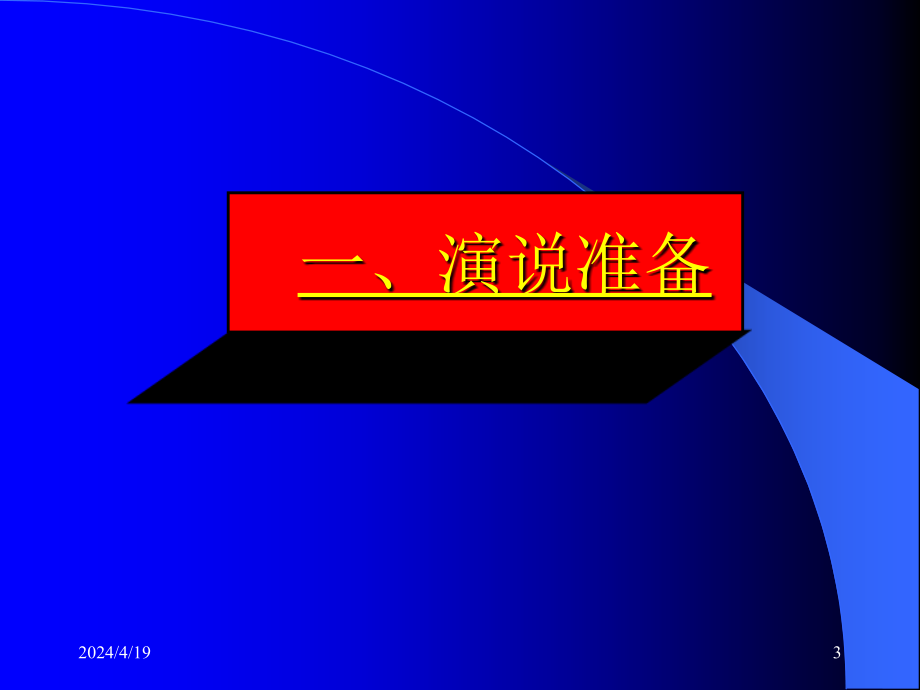 一、演说准备

2024/4/19

3